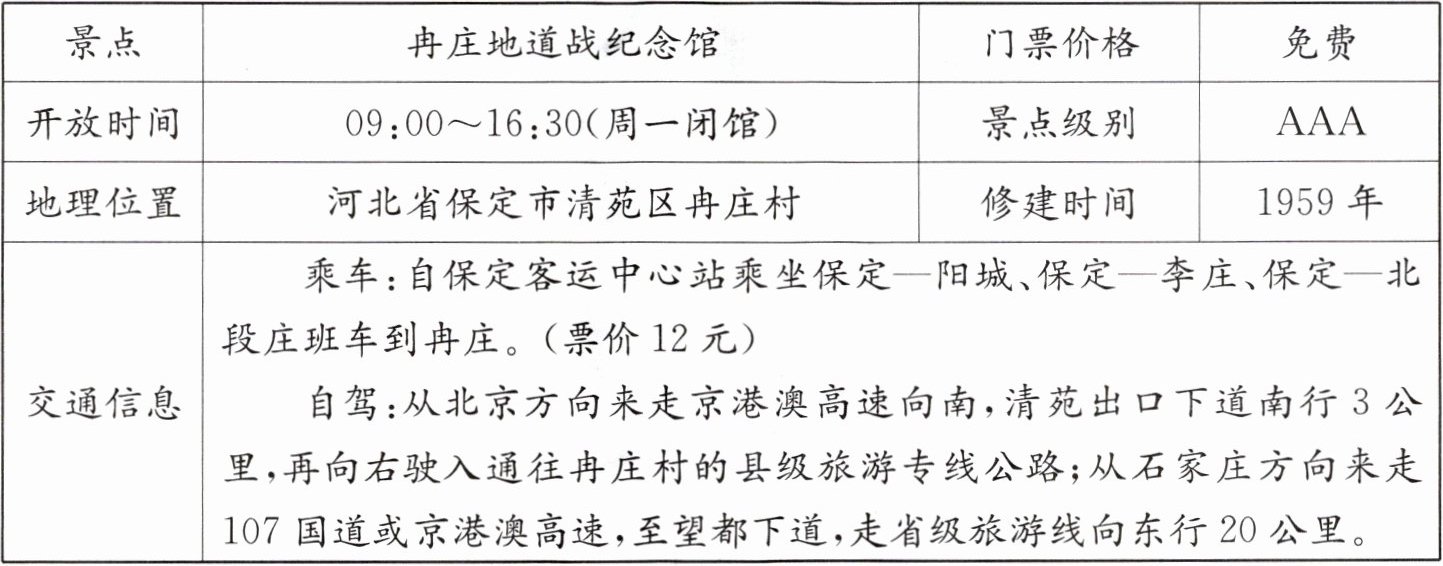 | 景点 | 冉庄地道战纪念馆 | 门票价格 | 免费 |
|---|---|---|---|
| 开放时间 | 09:00～16:30(周一闭馆) | 景点级别 | AAA |
| 地理位置 | 河北省保定市清苑区冉庄村 | 修建时间 | 1959年 |
| 交通信息 | 乘车:自保定客运中心站乘坐保定—阳城、保定—李庄、保定—北段庄班车到冉庄。(票价12元) 自驾:从北京方向来走京港澳高速向南,清苑出口下道南行3公里,再向右驶入通往冉庄村的县级旅游专线公路;从石家庄方向来走107国道或京港澳高速,至望都下道,走省级旅游线向东行20公里。 | | |